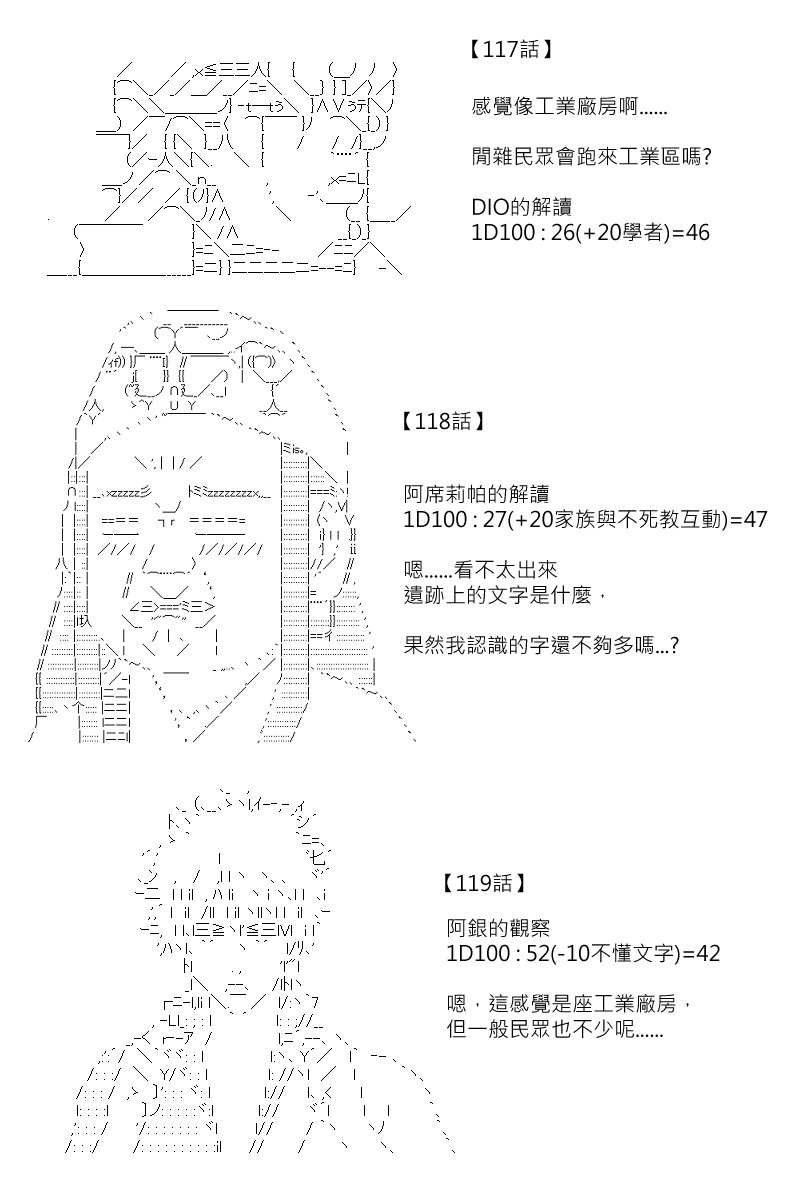 【117話】

感覺像工業廠房啊......

閒雜民眾會跑來工業區嗎?

DIO的解讀
1D100 : 26(+20學者)=46

【118話】

阿席莉帕的解讀
1D100 : 27(+20家族與不死教互動)=47

嗯......看不太出來
遺跡上的文字是什麼，

果然我認識的字還不夠多嗎...?

【119話】

阿銀的觀察
1D100 : 52(-10不懂文字)=42

嗯，這感覺是座工業廠房，
但一般民眾也不少呢......